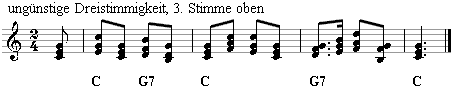 ungünstige Dreistimmigkeit, 3. Stimme oben

$\frac{2}{4}$

C G7 C G7 C